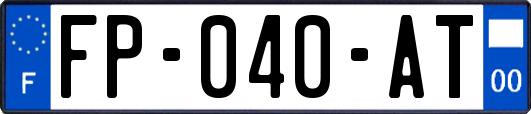 F

FP-040-AT

00